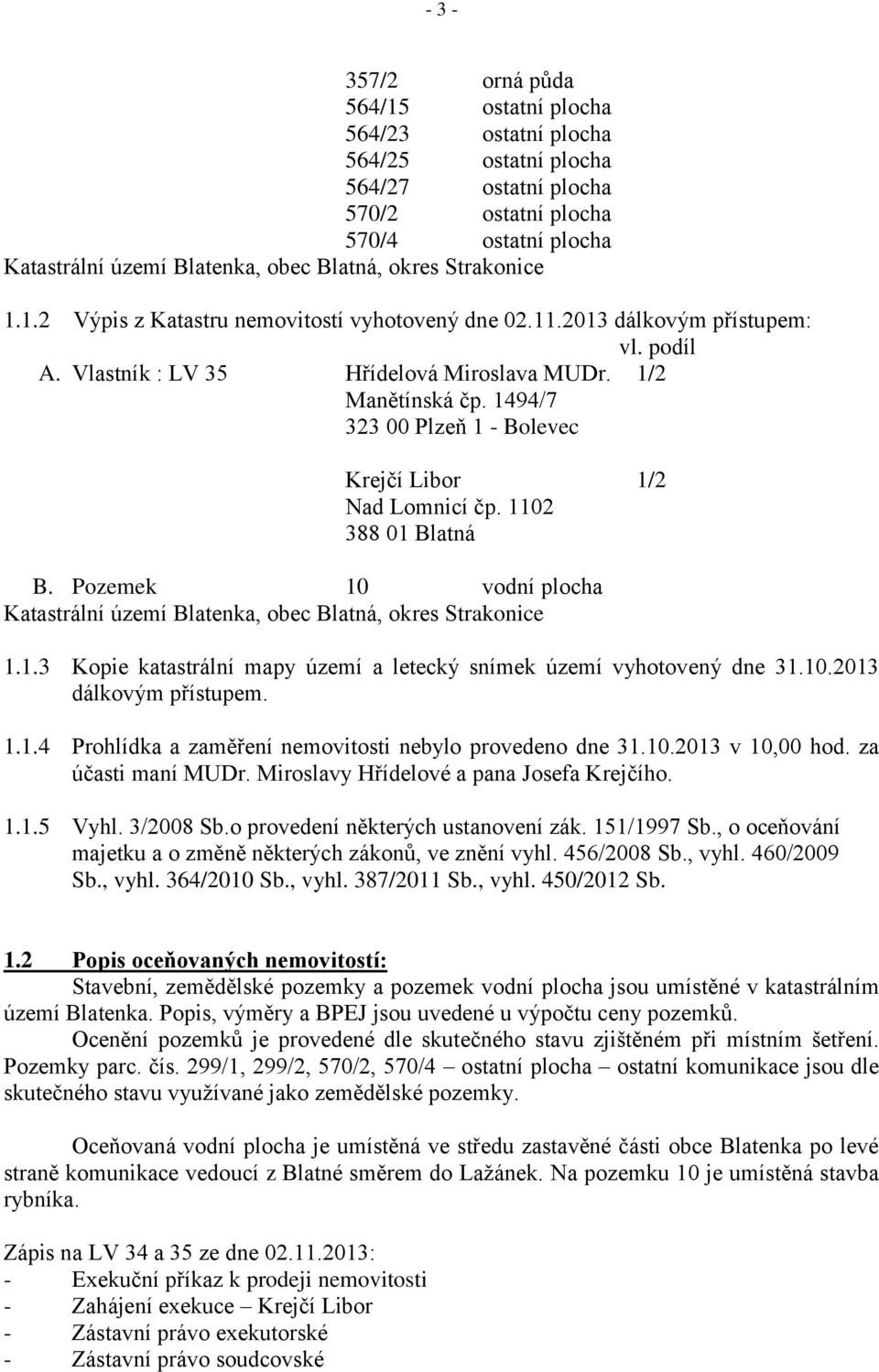 - 3 -

357/2 orná půda
564/15 ostatní plocha
564/23 ostatní plocha
564/25 ostatní plocha
564/27 ostatní plocha
570/2 ostatní plocha
570/4 ostatní plocha
Katastrální území Blatenka, obec Blatná, okres Strakonice

1.1.2 Výpis z Katastru nemovitostí vyhotovený dne 02.11.2013 dálkovým přístupem:
vl. podíl
A. Vlastník : LV 35 Hřídelová Miroslava MUDr. 1/2
Manětínská čp. 1494/7
323 00 Plzeň 1 - Bolevec

Krejčí Libor 1/2
Nad Lomnicí čp. 1102
388 01 Blatná

B. Pozemek 10 vodní plocha
Katastrální území Blatenka, obec Blatná, okres Strakonice

1.1.3 Kopie katastrální mapy území a letecký snímek území vyhotovený dne 31.10.2013 dálkovým přístupem.

1.1.4 Prohlídka a zaměření nemovitosti nebylo provedeno dne 31.10.2013 v 10,00 hod. za účasti maní MUDr. Miroslavy Hřídelové a pana Josefa Krejčího.

1.1.5 Vyhl. 3/2008 Sb.o provedení některých ustanovení zák. 151/1997 Sb., o oceňování majetku a o změně některých zákonů, ve znění vyhl. 456/2008 Sb., vyhl. 460/2009 Sb., vyhl. 364/2010 Sb., vyhl. 387/2011 Sb., vyhl. 450/2012 Sb.

1.2 Popis oceňovaných nemovitostí:
Stavební, zemědělské pozemky a pozemek vodní plocha jsou umístěné v katastrálním území Blatenka. Popis, výměry a BPEJ jsou uvedené u výpočtu ceny pozemků.
Ocenění pozemků je provedené dle skutečného stavu zjištěném při místním šetření. Pozemky parc. čís. 299/1, 299/2, 570/2, 570/4 – ostatní plocha – ostatní komunikace jsou dle skutečného stavu využívané jako zemědělské pozemky.

Oceňovaná vodní plocha je umístěná ve středu zastavěné části obce Blatenka po levé straně komunikace vedoucí z Blatné směrem do Lažánek. Na pozemku 10 je umístěná stavba rybníka.

Zápis na LV 34 a 35 ze dne 02.11.2013:
- Exekuční příkaz k prodeji nemovitosti
- Zahájení exekuce – Krejčí Libor
- Zástavní právo exekutorské
- Zástavní právo soudcovské